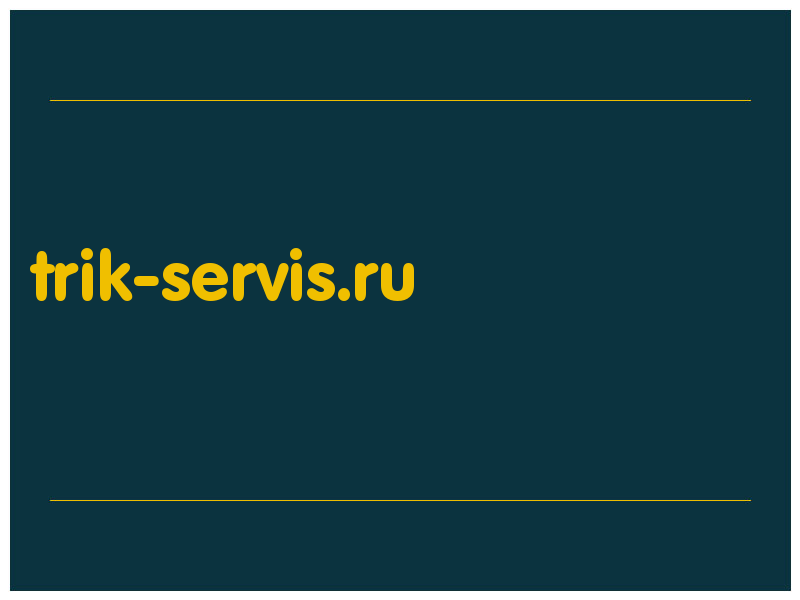 trik-servis.ru